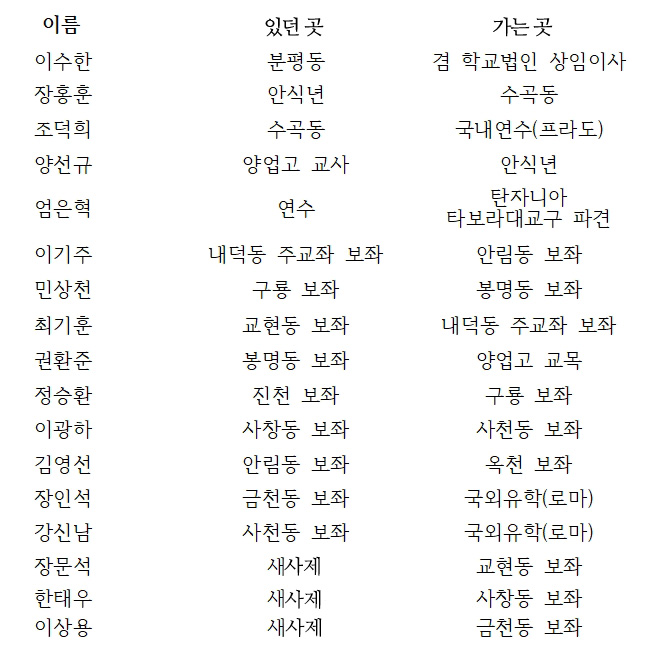 | 이름 | 있던 곳 | 가는 곳 |
|---|---|---|
| 이수한 | 분평동 | 겸 학교법인 상임이사 |
| 장홍훈 | 안식년 | 수곡동 |
| 조덕희 | 수곡동 | 국내연수(프라도) |
| 양선규 | 양업고 교사 | 안식년 |
| 엄은혁 | 연수 | 탄자니아 타보라대교구 파견 |
| 이기주 | 내덕동 주교좌 보좌 | 안림동 보좌 |
| 민상천 | 구룡 보좌 | 봉명동 보좌 |
| 최기훈 | 교현동 보좌 | 내덕동 주교좌 보좌 |
| 권환준 | 봉명동 보좌 | 양업고 교목 |
| 정승환 | 진천 보좌 | 구룡 보좌 |
| 이광하 | 사창동 보좌 | 사천동 보좌 |
| 김영선 | 안림동 보좌 | 옥천 보좌 |
| 장인석 | 금천동 보좌 | 국외유학(로마) |
| 강신남 | 사천동 보좌 | 국외유학(로마) |
| 장문석 | 새사제 | 교현동 보좌 |
| 한태우 | 새사제 | 사창동 보좌 |
| 이상용 | 새사제 | 금천동 보좌 |